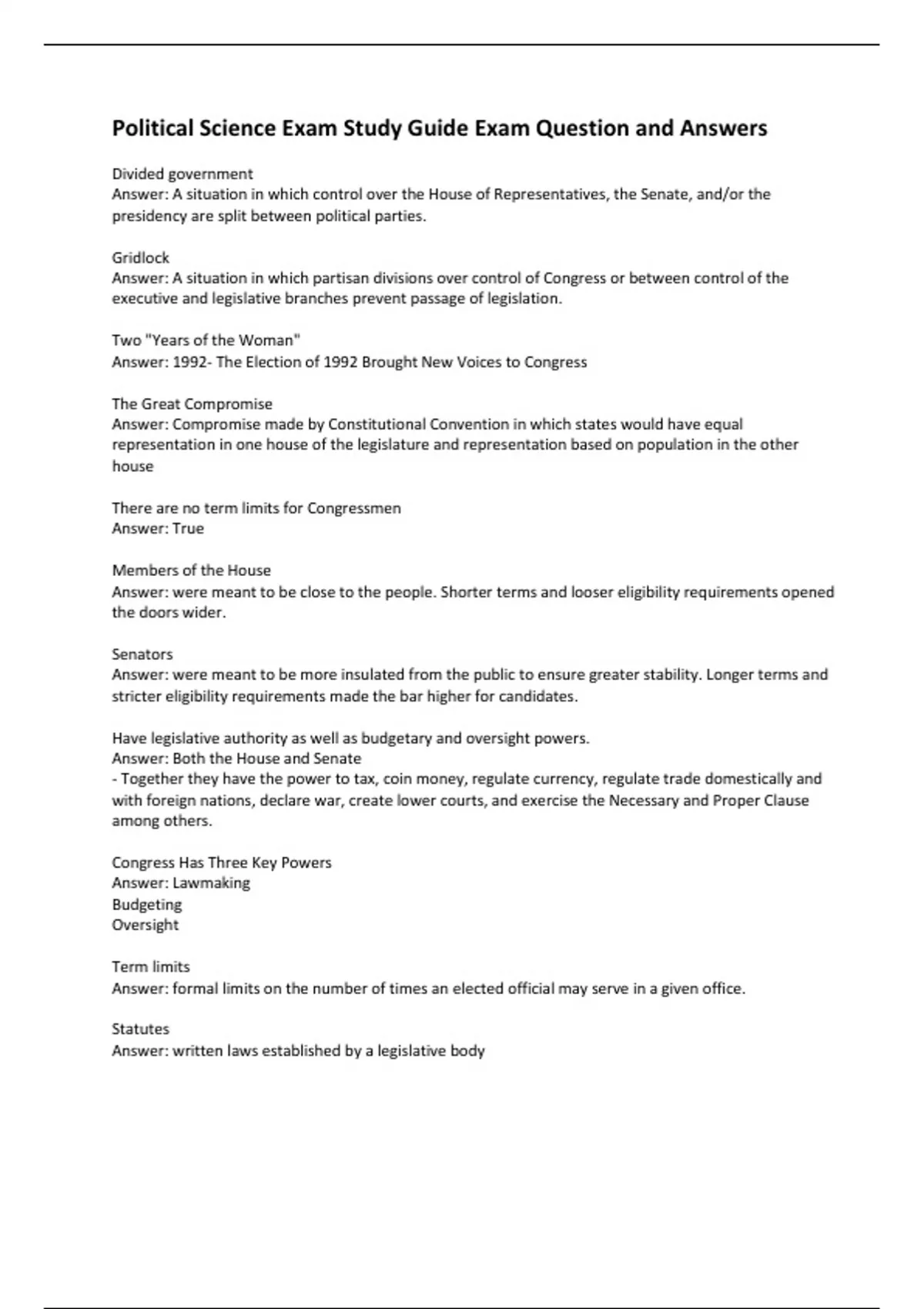 Political Science Exam Study Guide Exam Question and Answers

Divided government
Answer: A situation in which control over the House of Representatives, the Senate, and/or the presidency are split between political parties.

Gridlock
Answer: A situation in which partisan divisions over control of Congress or between control of the executive and legislative branches prevent passage of legislation.

Two "Years of the Woman"
Answer: 1992- The Election of 1992 Brought New Voices to Congress

The Great Compromise
Answer: Compromise made by Constitutional Convention in which states would have equal representation in one house of the legislature and representation based on population in the other house

There are no term limits for Congressmen
Answer: True

Members of the House
Answer: were meant to be close to the people. Shorter terms and looser eligibility requirements opened the doors wider.

Senators
Answer: were meant to be more insulated from the public to ensure greater stability. Longer terms and stricter eligibility requirements made the bar higher for candidates.

Have legislative authority as well as budgetary and oversight powers.
Answer: Both the House and Senate
- Together they have the power to tax, coin money, regulate currency, regulate trade domestically and with foreign nations, declare war, create lower courts, and exercise the Necessary and Proper Clause among others.

Congress Has Three Key Powers
Answer: Lawmaking
Budgeting
Oversight

Term limits
Answer: formal limits on the number of times an elected official may serve in a given office.

Statutes
Answer: written laws established by a legislative body